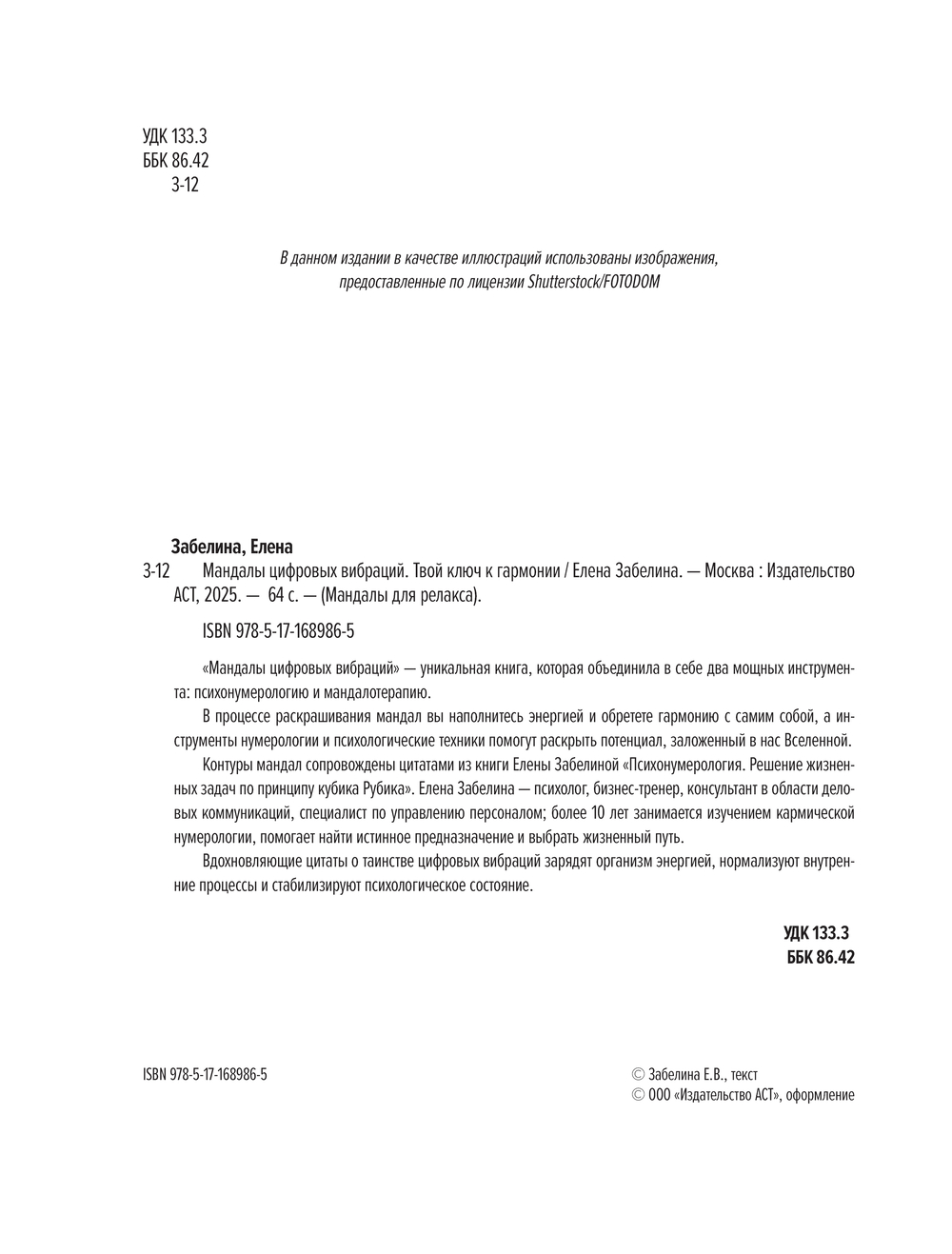 УДК 133.3
ББК 86.42
З-12

В данном издании в качестве иллюстраций использованы изображения, предоставленные по лицензии Shutterstock/FOTODOM

Забелина, Елена

З-12 Мандалы цифровых вибраций. Твой ключ к гармонии / Елена Забелина. — Москва : Издательство АСТ, 2025. — 64 с. — (Мандалы для релакса).

ISBN 978-5-17-168986-5

«Мандалы цифровых вибраций» — уникальная книга, которая объединила в себе два мощных инструмента: психонумерологию и мандалотерапию.

В процессе раскрашивания мандал вы наполнитесь энергией и обретете гармонию с самим собой, а инструменты нумерологии и психологические техники помогут раскрыть потенциал, заложенный в нас Вселенной.

Контуры мандал сопровождены цитатами из книги Елены Забелиной «Психонумерология. Решение жизненных задач по принципу кубика Рубика». Елена Забелина — психолог, бизнес-тренер, консультант в области деловых коммуникаций, специалист по управлению персоналом; более 10 лет занимается изучением кармической нумерологии, помогает найти истинное предназначение и выбрать жизненный путь.

Вдохновляющие цитаты о таинстве цифровых вибраций зарядят организм энергией, нормализуют внутренние процессы и стабилизируют психологическое состояние.

УДК 133.3
ББК 86.42

ISBN 978-5-17-168986-5

© Забелина Е.В., текст
© ООО «Издательство АСТ», оформление